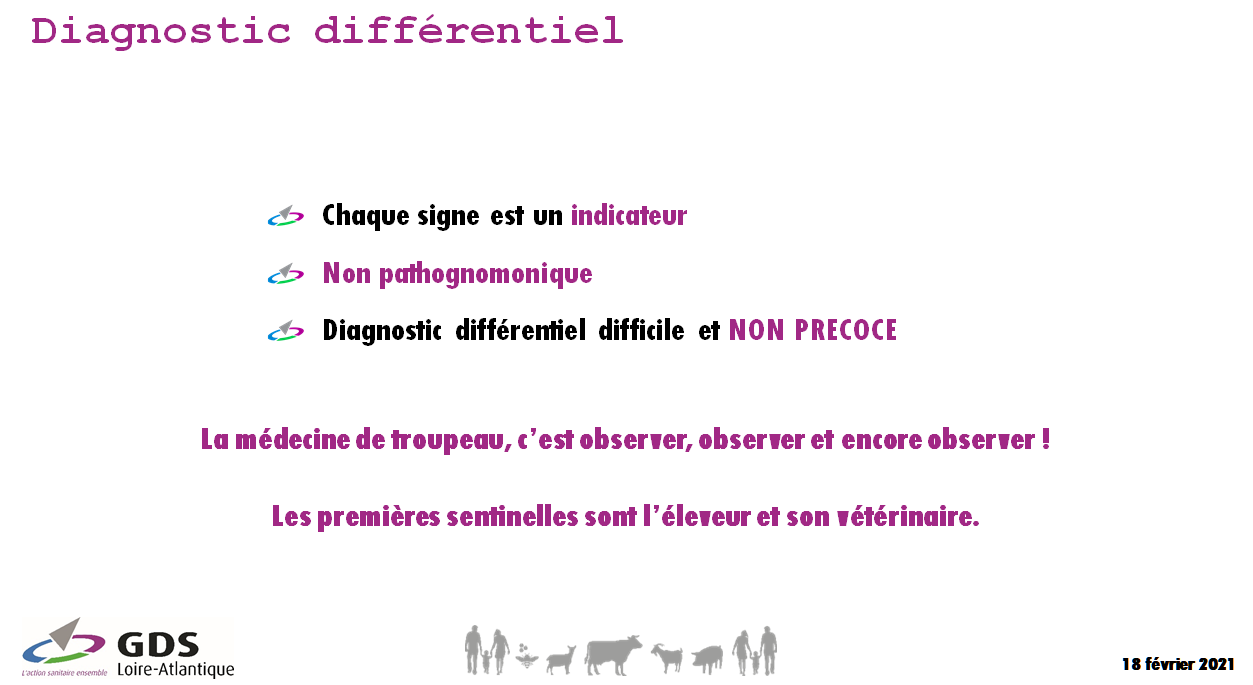 Diagnostic différentiel

Chaque signe est un indicateur

Non pathognomonique

Diagnostic différentiel difficile et NON PRECOCE

La médecine de troupeau, c'est observer, observer et encore observer !

Les premières sentinelles sont l'éleveur et son vétérinaire.

L'action sanitaire ensemble
GDS
Loire-Atlantique

18 février 2021